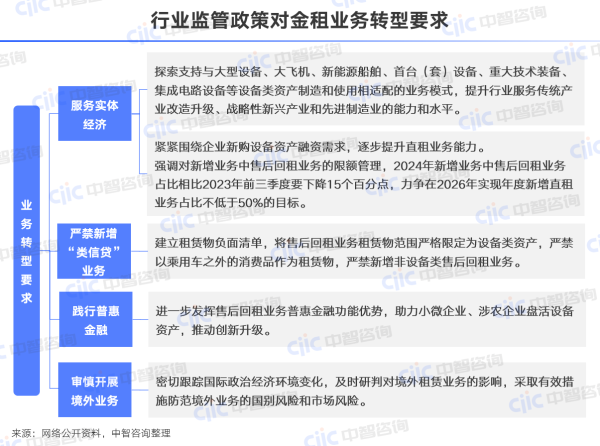 行业监管政策对金租业务转型要求

业务转型要求

服务实体经济

探索支持与大型设备、大飞机、新能源船舶、首台（套）设备、重大技术装备、集成电路设备等设备类资产制造和使用相适配的业务模式，提升行业服务传统产业改造升级、战略性新兴产业和先进制造业的能力和水平。

紧紧围绕企业新购设备资产融资需求，逐步提升直租业务能力。
强调对新增业务中售后回租业务的限额管理，2024年新增业务中售后回租业务占比相比2023年前三季度要下降15个百分点，力争在2026年实现年度新增直租业务占比不低于50%的目标。

严禁新增“类信贷”业务

建立租赁物负面清单，将售后回租业务租赁物范围严格限定为设备类资产，严禁以乘用车之外的消费品作为租赁物，严禁新增非设备类售后回租业务。

践行普惠金融

进一步发挥售后回租业务普惠金融功能优势，助力小微企业、涉农企业盘活设备资产，推动创新升级。

审慎开展境外业务

密切跟踪国际政治经济环境变化，及时研判对境外租赁业务的影响，采取有效措施防范境外业务的国别风险和市场风险。

来源：网络公开资料，中智咨询整理

ciic 中智咨询